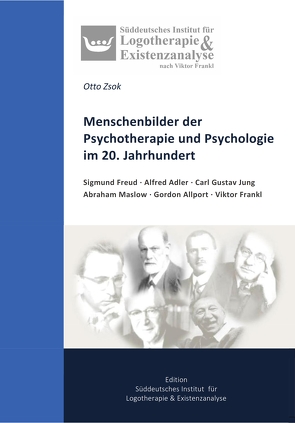 Süddeutsches Institut für
Logotherapie &
Existenzanalyse
nach Viktor Frankl

Otto Zsok

Menschenbilder der Psychotherapie und Psychologie im 20. Jahrhundert

Sigmund Freud · Alfred Adler · Carl Gustav Jung
Abraham Maslow · Gordon Allport · Viktor Frankl

Edition
Süddeutsches Institut für
Logotherapie & Existenzanalyse